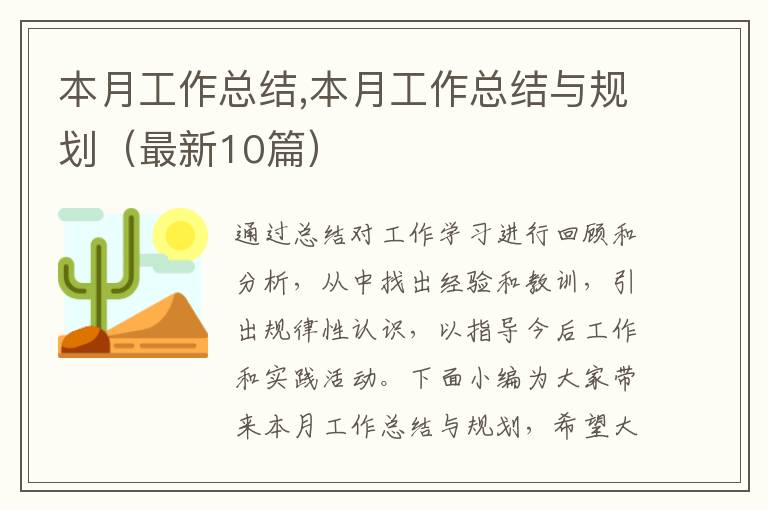 本月工作总结,本月工作总结与规划（最新10篇）

通过总结对工作学习进行回顾和分析，从中找出经验和教训，引出规律性认识，以指导今后工作和实践活动。下面小编为大家带来本月工作总结与规划，希望大